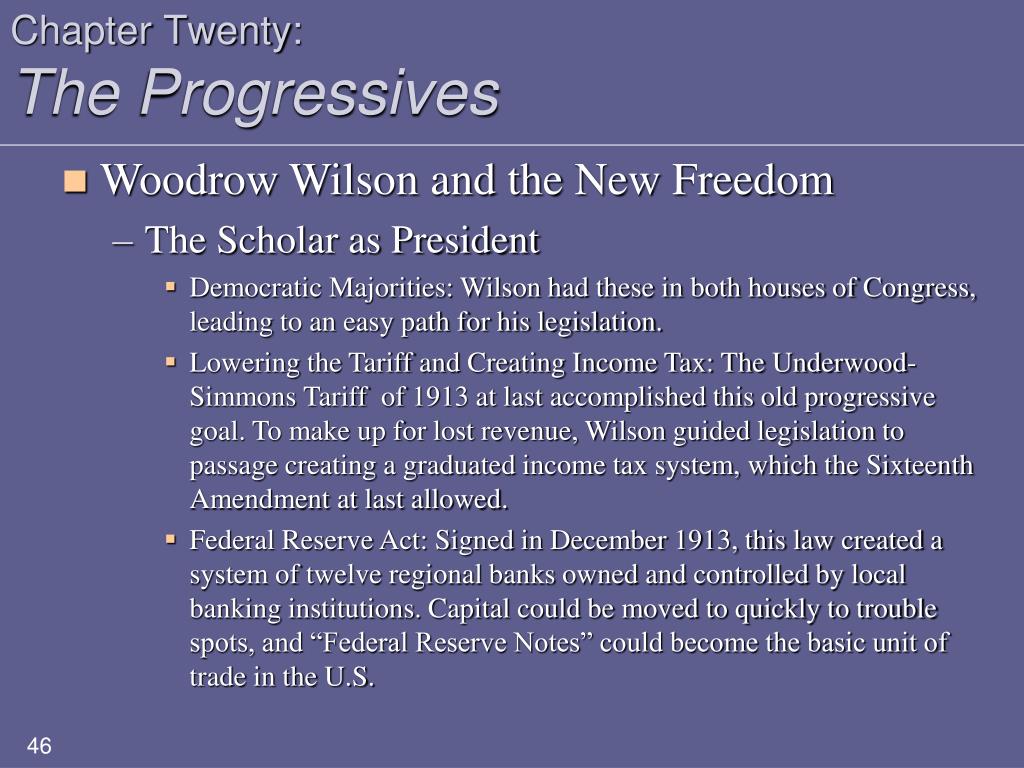 Chapter Twenty:
The Progressives

Woodrow Wilson and the New Freedom

– The Scholar as President

Democratic Majorities: Wilson had these in both houses of Congress, leading to an easy path for his legislation.

Lowering the Tariff and Creating Income Tax: The Underwood-Simmons Tariff of 1913 at last accomplished this old progressive goal. To make up for lost revenue, Wilson guided legislation to passage creating a graduated income tax system, which the Sixteenth Amendment at last allowed.

Federal Reserve Act: Signed in December 1913, this law created a system of twelve regional banks owned and controlled by local banking institutions. Capital could be moved to quickly to trouble spots, and “Federal Reserve Notes” could become the basic unit of trade in the U.S.

46